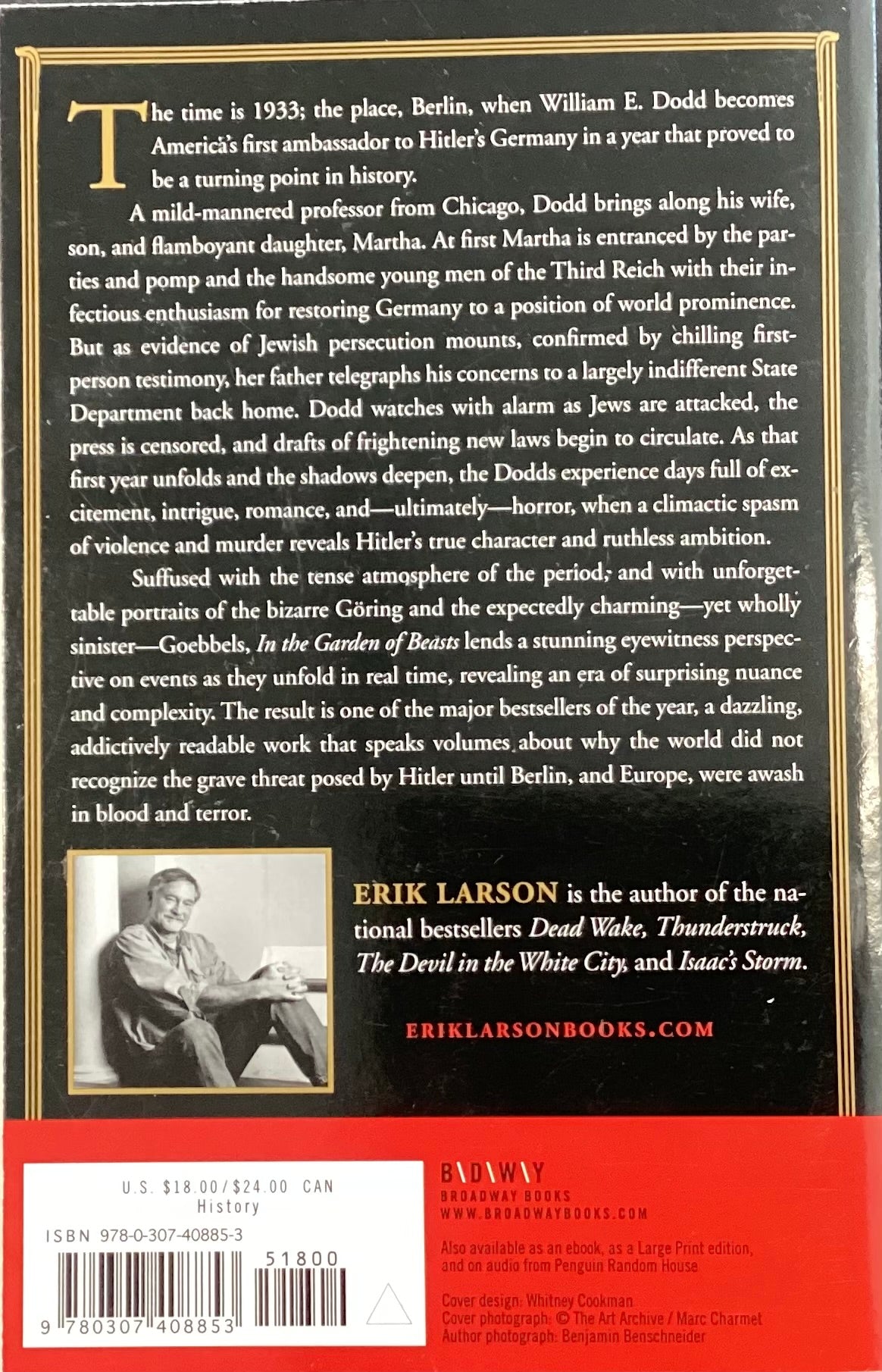 The time is 1933; the place, Berlin, when William E. Dodd becomes America's first ambassador to Hitler's Germany in a year that proved to be a turning point in history.

A mild-mannered professor from Chicago, Dodd brings along his wife, son, and flamboyant daughter, Martha. At first Martha is entranced by the parties and pomp and the handsome young men of the Third Reich with their infectious enthusiasm for restoring Germany to a position of world prominence. But as evidence of Jewish persecution mounts, confirmed by chilling first-person testimony, her father telegraphs his concerns to a largely indifferent State Department back home. Dodd watches with alarm as Jews are attacked, the press is censored, and drafts of frightening new laws begin to circulate. As that first year unfolds and the shadows deepen, the Dodds experience days full of excitement, intrigue, romance, and—ultimately—horror, when a climactic spasm of violence and murder reveals Hitler's true character and ruthless ambition.

Suffused with the tense atmosphere of the period, and with unforgettable portraits of the bizarre Göring and the expectedly charming—yet wholly sinister—Goebbels, In the Garden of Beasts lends a stunning eyewitness perspective on events as they unfold in real time, revealing an era of surprising nuance and complexity. The result is one of the major bestsellers of the year, a dazzling, addictively readable work that speaks volumes about why the world did not recognize the grave threat posed by Hitler until Berlin, and Europe, were awash in blood and terror.

ERIK LARSON is the author of the national bestsellers Dead Wake, Thunderstruck, The Devil in the White City, and Isaac's Storm.

ERIKLARSONBOOKS.COM

U.S. $18.00/$24.00 CAN
History

ISBN 978-0-307-40885-3

51800

9 780307 408853

B\D\W\Y
BROADWAY BOOKS
WWW.BROADWAYBOOKS.COM

Also available as an ebook, as a Large Print edition, and on audio from Penguin Random House

Cover design: Whitney Cookman
Cover photograph: © The Art Archive / Marc Charmet
Author photograph: Benjamin Benschneider